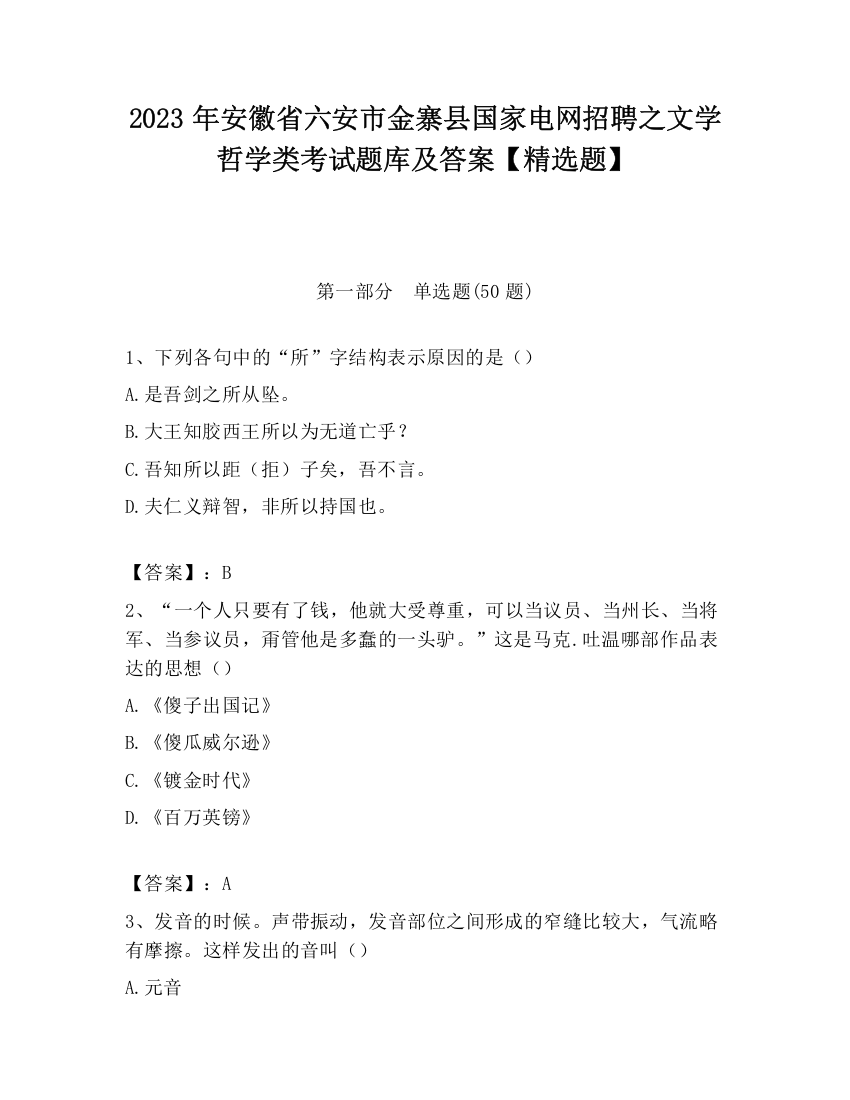 2023 年安徽省六安市金寨县国家电网招聘之文学哲学类考试题库及答案【精选题】

第一部分　单选题(50 题)

1、下列各句中的“所”字结构表示原因的是（）

A.是吾剑之所从坠。

B.大王知胶西王所以为无道亡乎？

C.吾知所以距（拒）子矣，吾不言。

D.夫仁义辩智，非所以持国也。

【答案】：B

2、“一个人只要有了钱，他就大受尊重，可以当议员、当州长、当将军、当参议员，甭管他是多蠢的一头驴。”这是马克.吐温哪部作品表达的思想（）

A.《傻子出国记》

B.《傻瓜威尔逊》

C.《镀金时代》

D.《百万英镑》

【答案】：A

3、发音的时候。声带振动，发音部位之间形成的窄缝比较大，气流略有摩擦。这样发出的音叫（）

A.元音